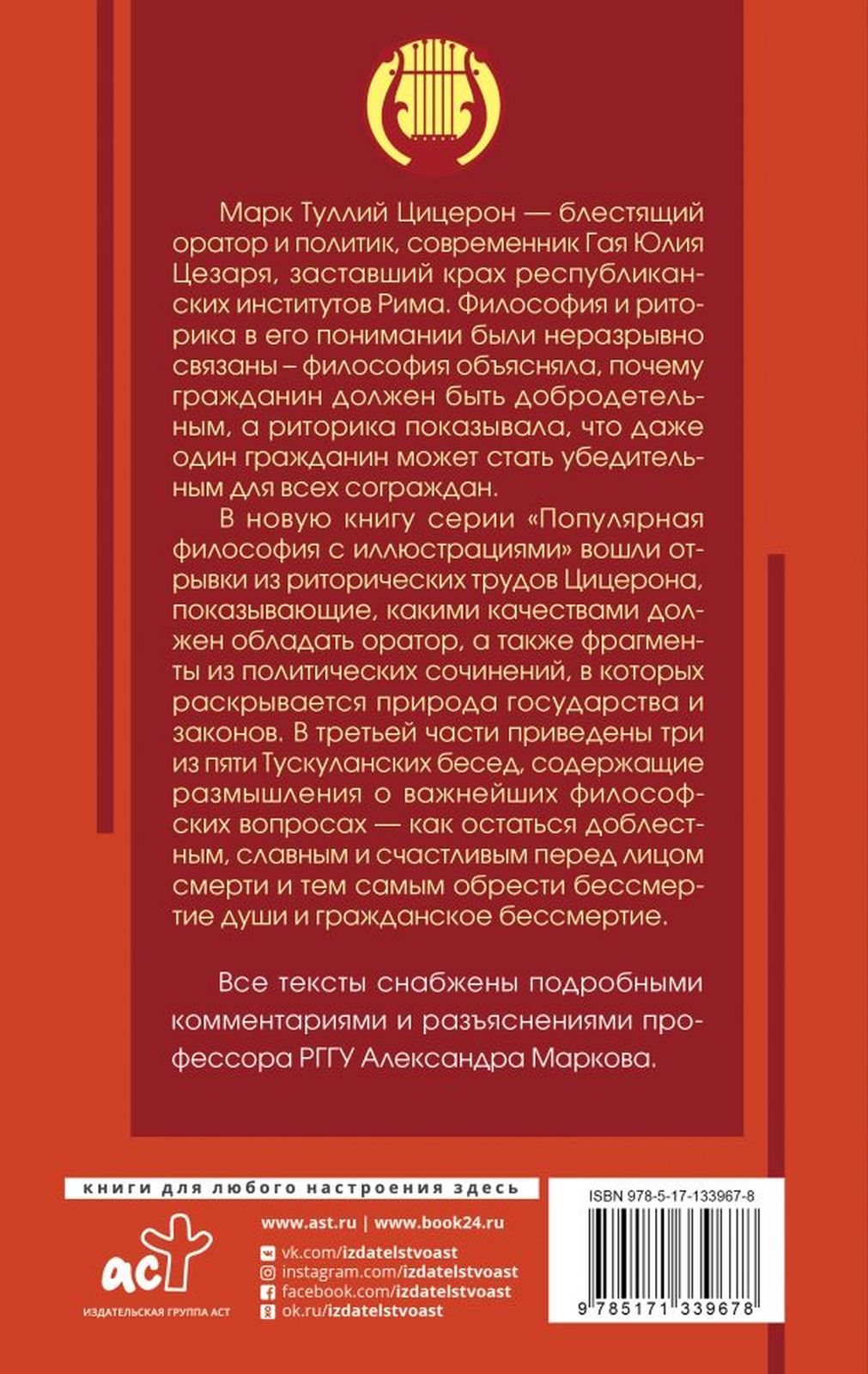 Марк Туллий Цицерон — блестящий оратор и политик, современник Гая Юлия Цезаря, заставший крах республиканских институтов Рима. Философия и риторика в его понимании были неразрывно связаны – философия объясняла, почему гражданин должен быть добродетельным, а риторика показывала, что даже один гражданин может стать убедительным для всех сограждан.

В новую книгу серии «Популярная философия с иллюстрациями» вошли отрывки из риторических трудов Цицерона, показывающие, какими качествами должен обладать оратор, а также фрагменты из политических сочинений, в которых раскрывается природа государства и законов. В третьей части приведены три из пяти Тускуланских бесед, содержащие размышления о важнейших философских вопросах — как остаться доблестным, славным и счастливым перед лицом смерти и тем самым обрести бессмертие души и гражданское бессмертие.

Все тексты снабжены подробными комментариями и разъяснениями профессора РГГУ Александра Маркова.

книги для любого настроения здесь

www.ast.ru | www.book24.ru

vk.com/izdatelstvoast
instagram.com/izdatelstvoast
facebook.com/izdatelstvoast
ok.ru/izdatelstvoast

аст
ИЗДАТЕЛЬСКАЯ ГРУППА АСТ

ISBN 978-5-17-133967-8

9 785171 339678